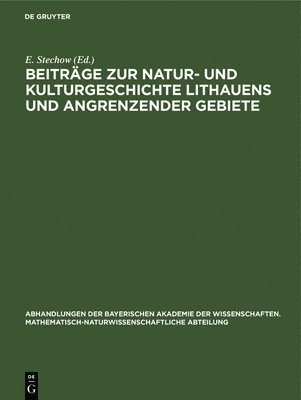 DE GRUYTER

E. Stechow (Ed.)

BEITRÄGE ZUR NATUR- UND KULTURGESCHICHTE LITHAUENS UND ANGRENZENDER GEBIETE

ABHANDLUNGEN DER BAYERISCHEN AKADEMIE DER WISSENSCHAFTEN. MATHEMATISCH-NATURWISSENSCHAFTLICHE ABTEILUNG

DE G